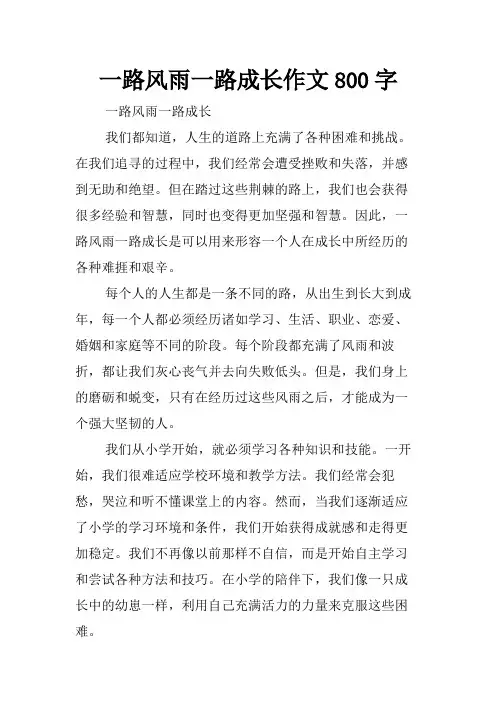 一路风雨一路成长作文 800 字

一路风雨一路成长

我们都知道，人生的道路上充满了各种困难和挑战。在我们追寻的过程中，我们经常会遭受挫败和失落，并感到无助和绝望。但在踏过这些荆棘的路上，我们也会获得很多经验和智慧，同时也变得更加坚强和智慧。因此，一路风雨一路成长是可以用来形容一个人在成长中所经历的各种难捱和艰辛。

每个人的人生都是一条不同的路，从出生到长大到成年，每一个人都必须经历诸如学习、生活、职业、恋爱、婚姻和家庭等不同的阶段。每个阶段都充满了风雨和波折，都让我们灰心丧气并去向失败低头。但是，我们身上的磨砺和蜕变，只有在经历过这些风雨之后，才能成为一个强大坚韧的人。

我们从小学开始，就必须学习各种知识和技能。一开始，我们很难适应学校环境和教学方法。我们经常会犯愁，哭泣和听不懂课堂上的内容。然而，当我们逐渐适应了小学的学习环境和条件，我们开始获得成就感和走得更加稳定。我们不再像以前那样不自信，而是开始自主学习和尝试各种方法和技巧。在小学的陪伴下，我们像一只成长中的幼崽一样，利用自己充满活力的力量来克服这些困难。